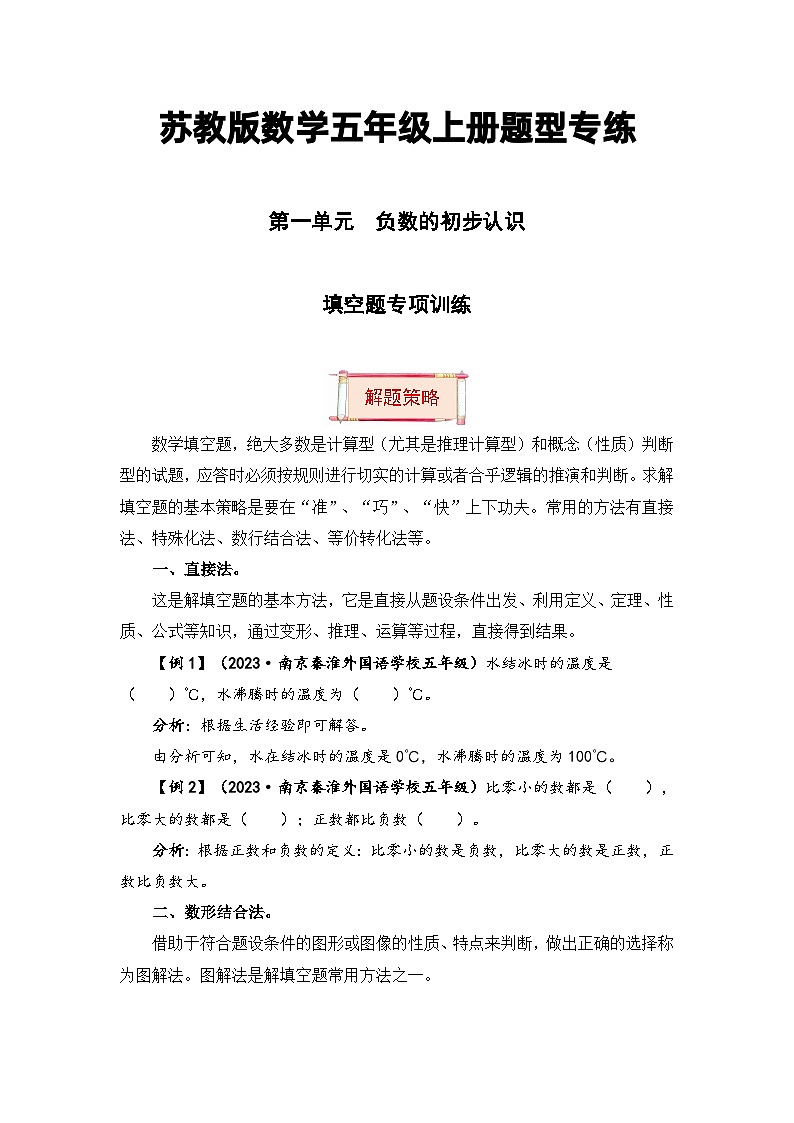 苏教版数学五年级上册题型专练

第一单元　负数的初步认识

填空题专项训练

解题策略

数学填空题，绝大多数是计算型（尤其是推理计算型）和概念（性质）判断型的试题，应答时必须按规则进行切实的计算或者合乎逻辑的推演和判断。求解填空题的基本策略是要在“准”、“巧”、“快”上下功夫。常用的方法有直接法、特殊化法、数行结合法、等价转化法等。

一、直接法。

这是解填空题的基本方法，它是直接从题设条件出发、利用定义、定理、性质、公式等知识，通过变形、推理、运算等过程，直接得到结果。

【例1】（2023·南京秦淮外国语学校五年级）水结冰时的温度是（　　）℃，水沸腾时的温度为（　　）℃。

分析：根据生活经验即可解答。

由分析可知，水在结冰时的温度是0℃，水沸腾时的温度为100℃。

【例2】（2023·南京秦淮外国语学校五年级）比零小的数都是（　　），比零大的数都是（　　）；正数都比负数（　　）。

分析：根据正数和负数的定义：比零小的数是负数，比零大的数是正数，正数比负数大。

二、数形结合法。

借助于符合题设条件的图形或图像的性质、特点来判断，做出正确的选择称为图解法。图解法是解填空题常用方法之一。